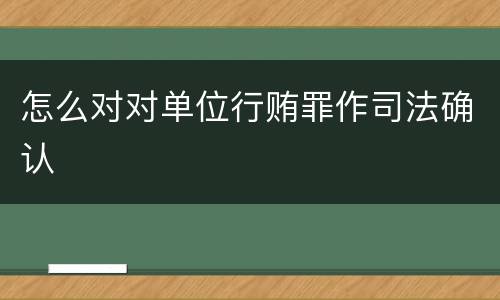 怎么对对单位行贿罪作司法确认